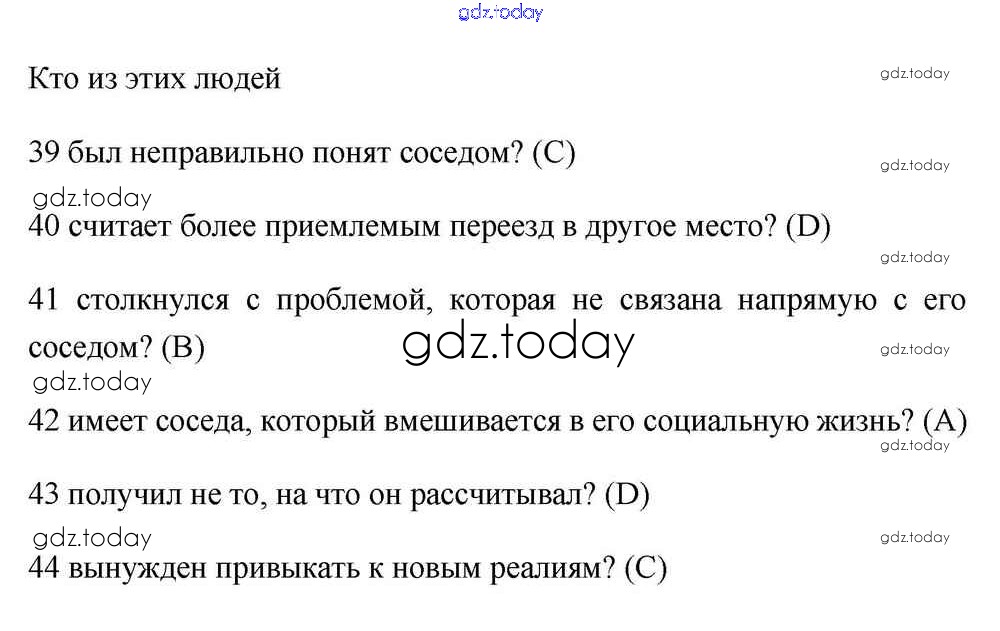 gdz.today

Кто из этих людей

gdz.today

39 был неправильно понят соседом? (C)

gdz.today

gdz.today

40 считает более приемлемым переезд в другое место? (D)

gdz.today

41 столкнулся с проблемой, которая не связана напрямую с его соседом? (B)

gdz.today

gdz.today

gdz.today

42 имеет соседа, который вмешивается в его социальную жизнь? (A)

gdz.today

43 получил не то, на что он рассчитывал? (D)

gdz.today

gdz.today

44 вынужден привыкать к новым реалиям? (C)